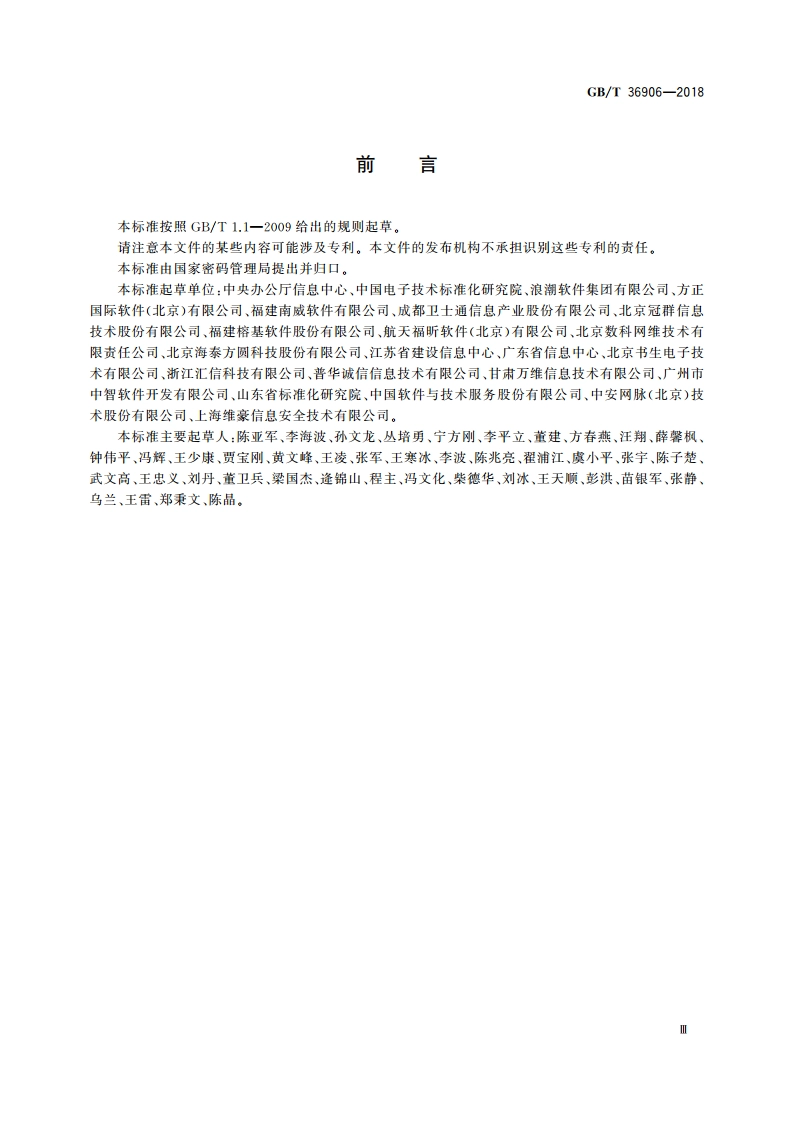 GB/T 36906—2018

前　言

本标准按照 GB/T 1.1—2009 给出的规则起草。

请注意本文件的某些内容可能涉及专利。本文件的发布机构不承担识别这些专利的责任。

本标准由国家密码管理局提出并归口。

本标准起草单位：中央办公厅信息中心、中国电子技术标准化研究院、浪潮软件集团有限公司、方正国际软件（北京）有限公司、福建南威软件有限公司、成都卫士通信息产业股份有限公司、北京冠群信息技术股份有限公司、福建榕基软件股份有限公司、航天福昕软件（北京）有限公司、北京数科网维技术有限责任公司、北京海泰方圆科技股份有限公司、江苏省建设信息中心、广东省信息中心、北京书生电子技术有限公司、浙江汇信科技有限公司、普华诚信信息技术有限公司、甘肃万维信息技术有限公司、广州市中智软件开发有限公司、山东省标准化研究院、中国软件与技术服务股份有限公司、中安网脉（北京）技术股份有限公司、上海维豪信息安全技术有限公司。

本标准主要起草人：陈亚军、李海波、孙文龙、丛培勇、宁方刚、李平立、董建、方春燕、汪翔、薛馨枫、钟伟平、冯辉、王少康、贾宝刚、黄文峰、王凌、张军、王寒冰、李波、陈兆亮、翟浦江、虞小平、张宇、陈子楚、武文高、王忠义、刘丹、董卫兵、梁国杰、逄锦山、程主、冯文化、柴德华、刘冰、王天顺、彭洪、苗银军、张静、乌兰、王雷、郑秉文、陈晶。

Ⅲ